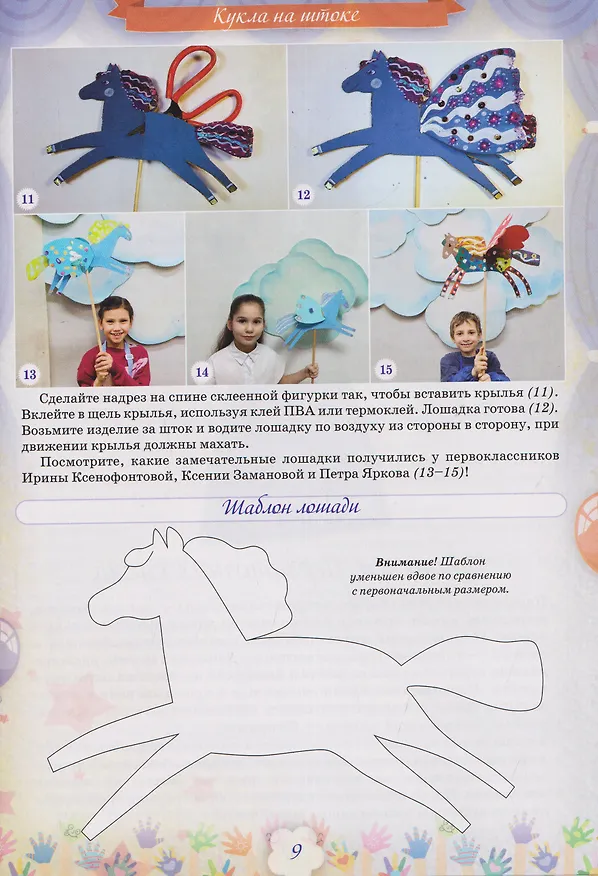 Кукла на штоке

11

12

13

14

15

Сделайте надрез на спине склеенной фигурки так, чтобы вставить крылья (11). Вклейте в щель крылья, используя клей ПВА или термоклей. Лошадка готова (12). Возьмите изделие за шток и водите лошадку по воздуху из стороны в сторону, при движении крылья должны махать.

Посмотрите, какие замечательные лошадки получились у первоклассников Ирины Ксенофонтовой, Ксении Замановой и Петра Яркова (13–15)!

Шаблон лошади

Внимание! Шаблон уменьшен вдвое по сравнению с первоначальным размером.

9